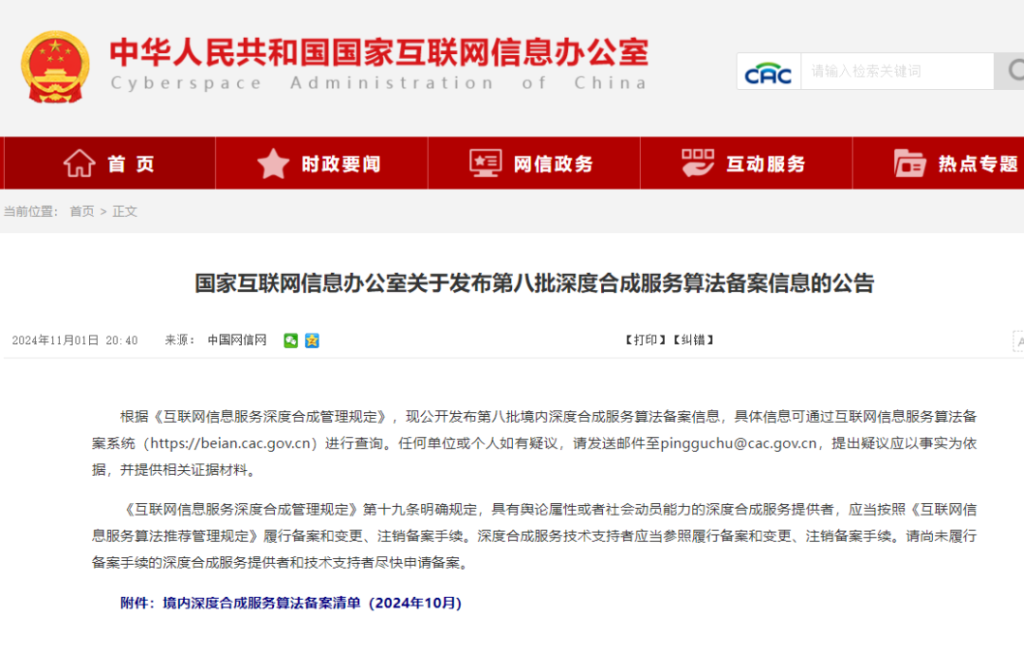 中华人民共和国国家互联网信息办公室
Cyberspace Administration of China

CAC 请输入检索关键词

首页 时政要闻 网信政务 互动服务 热点专题

当前位置： 首页 > 正文

国家互联网信息办公室关于发布第八批深度合成服务算法备案信息的公告

2024年11月01日 20:40 来源： 中国网信网

【打印】【纠错】

根据《互联网信息服务深度合成管理规定》，现公开发布第八批境内深度合成服务算法备案信息，具体信息可通过互联网信息服务算法备案系统（https://beian.cac.gov.cn）进行查询。任何单位或个人如有疑议，请发送邮件至pingguchu@cac.gov.cn，提出疑议应以事实为依据，并提供相关证据材料。

《互联网信息服务深度合成管理规定》第十九条明确规定，具有舆论属性或者社会动员能力的深度合成服务提供者，应当按照《互联网信息服务算法推荐管理规定》履行备案和变更、注销备案手续。深度合成服务技术支持者应当参照履行备案和变更、注销备案手续。请尚未履行备案手续的深度合成服务提供者和技术支持者尽快申请备案。

附件：境内深度合成服务算法备案清单（2024年10月）